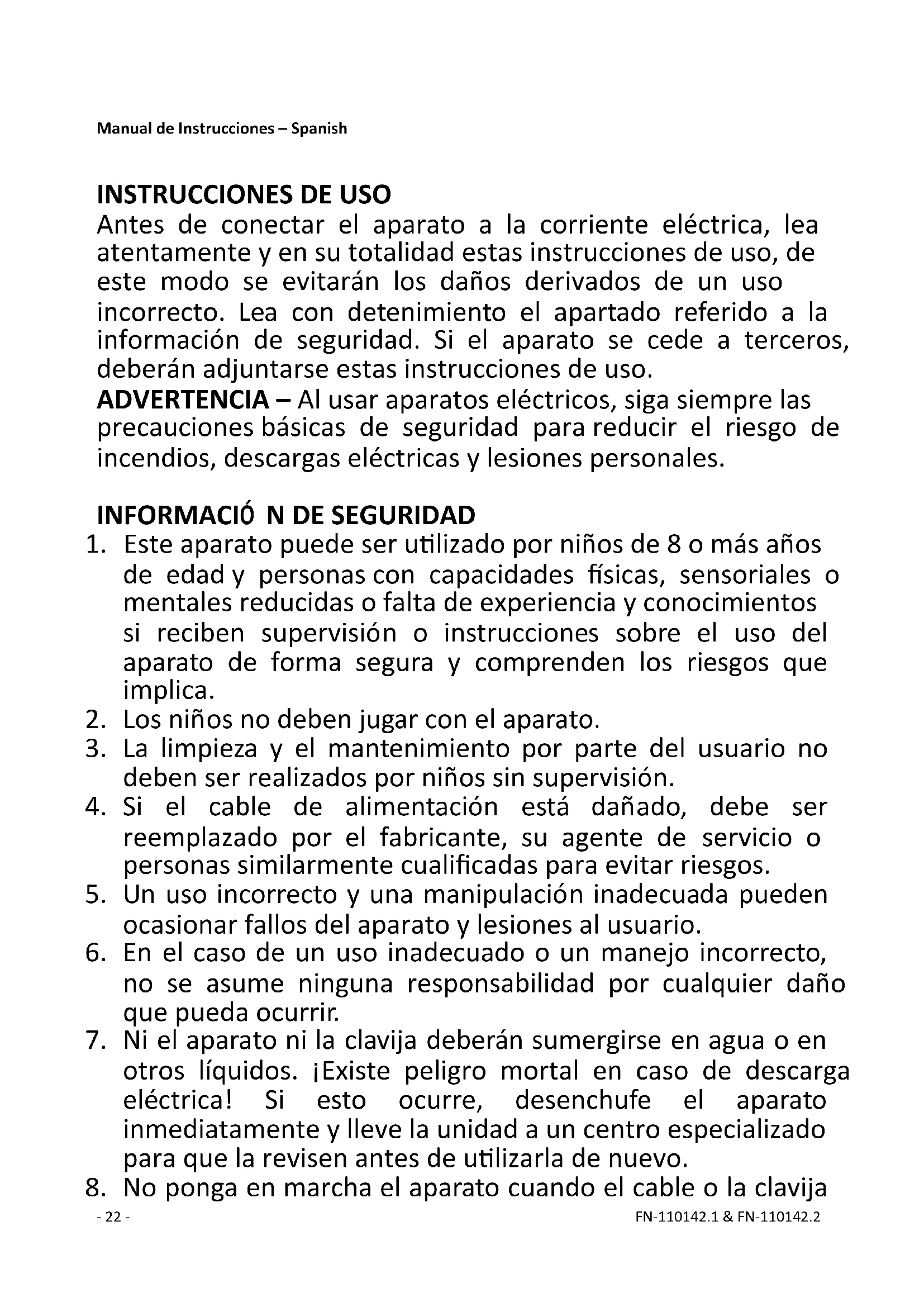 Manual de Instrucciones – Spanish

INSTRUCCIONES DE USO
Antes de conectar el aparato a la corriente eléctrica, lea atentamente y en su totalidad estas instrucciones de uso, de este modo se evitarán los daños derivados de un uso incorrecto. Lea con detenimiento el apartado referido a la información de seguridad. Si el aparato se cede a terceros, deberán adjuntarse estas instrucciones de uso.
ADVERTENCIA – Al usar aparatos eléctricos, siga siempre las precauciones básicas de seguridad para reducir el riesgo de incendios, descargas eléctricas y lesiones personales.

INFORMACIÓ N DE SEGURIDAD
1. Este aparato puede ser utilizado por niños de 8 o más años de edad y personas con capacidades físicas, sensoriales o mentales reducidas o falta de experiencia y conocimientos si reciben supervisión o instrucciones sobre el uso del aparato de forma segura y comprenden los riesgos que implica.
2. Los niños no deben jugar con el aparato.
3. La limpieza y el mantenimiento por parte del usuario no deben ser realizados por niños sin supervisión.
4. Si el cable de alimentación está dañado, debe ser reemplazado por el fabricante, su agente de servicio o personas similarmente cualificadas para evitar riesgos.
5. Un uso incorrecto y una manipulación inadecuada pueden ocasionar fallos del aparato y lesiones al usuario.
6. En el caso de un uso inadecuado o un manejo incorrecto, no se asume ninguna responsabilidad por cualquier daño que pueda ocurrir.
7. Ni el aparato ni la clavija deberán sumergirse en agua o en otros líquidos. ¡Existe peligro mortal en caso de descarga eléctrica! Si esto ocurre, desenchufe el aparato inmediatamente y lleve la unidad a un centro especializado para que la revisen antes de utilizarla de nuevo.
8. No ponga en marcha el aparato cuando el cable o la clavija

- 22 -
FN-110142.1 & FN-110142.2